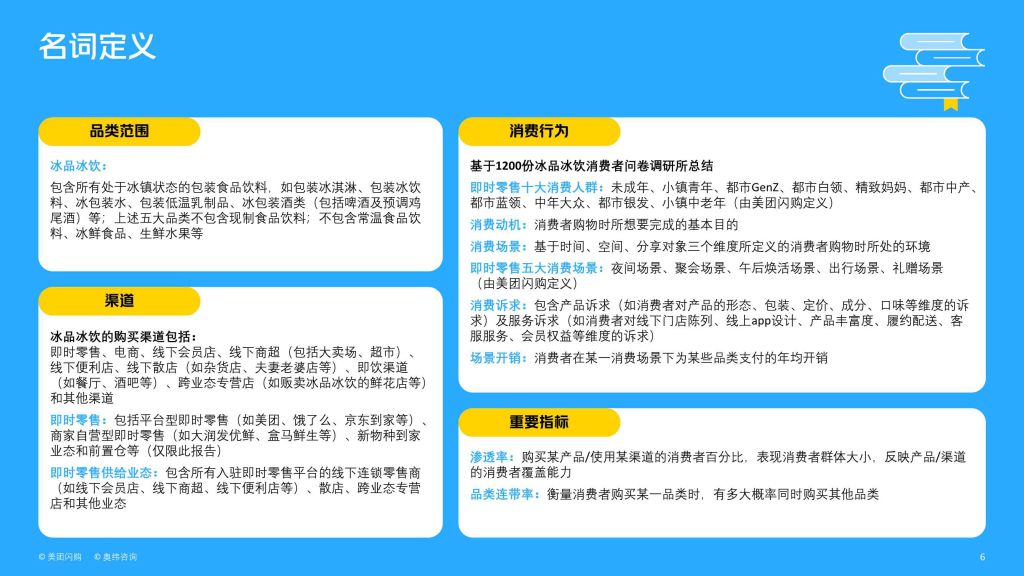 名词定义

品类范围

冰品冰饮：

包含所有处于冰镇状态的包装食品饮料，如包装冰淇淋、包装冰饮料、冰包装水、包装低温乳制品、冰包装酒类（包括啤酒及预调鸡尾酒）等；上述五大品类不包含现制食品饮料；不包含常温食品饮料、冰鲜食品、生鲜水果等

渠道

冰品冰饮的购买渠道包括：
即时零售、电商、线下会员店、线下商超（包括大卖场、超市）、线下便利店、线下散店（如杂货店、夫妻老婆店等）、即饮渠道（如餐厅、酒吧等）、跨业态专营店（如贩卖冰品冰饮的鲜花店等）和其他渠道

即时零售：包括平台型即时零售（如美团、饿了么、京东到家等）、商家自营型即时零售（如大润发优鲜、盒马鲜生等）、新物种到家业态和前置仓等（仅限此报告）

即时零售供给业态：包含所有入驻即时零售平台的线下连锁零售商（如线下会员店、线下商超、线下便利店等）、散店、跨业态专营店和其他业态

消费行为

基于1200份冰品冰饮消费者问卷调研所总结

即时零售十大消费人群：未成年、小镇青年、都市GenZ、都市白领、精致妈妈、都市中产、都市蓝领、中年大众、都市银发、小镇中老年（由美团闪购定义）

消费动机：消费者购物时所想要完成的基本目的

消费场景：基于时间、空间、分享对象三个维度所定义的消费者购物时所处的环境

即时零售五大消费场景：夜间场景、聚会场景、午后焕活场景、出行场景、礼赠场景（由美团闪购定义）

消费诉求：包含产品诉求（如消费者对产品的形态、包装、定价、成分、口味等维度的诉求）及服务诉求（如消费者对线下门店陈列、线上app设计、产品丰富度、履约配送、客服服务、会员权益等维度的诉求）

场景开销：消费者在某一消费场景下为某些品类支付的年均开销

重要指标

渗透率：购买某产品/使用某渠道的消费者百分比，表现消费者群体大小，反映产品/渠道的消费者覆盖能力

品类连带率：衡量消费者购买某一品类时，有多大概率同时购买其他品类

© 美团闪购 © 奥纬咨询

6